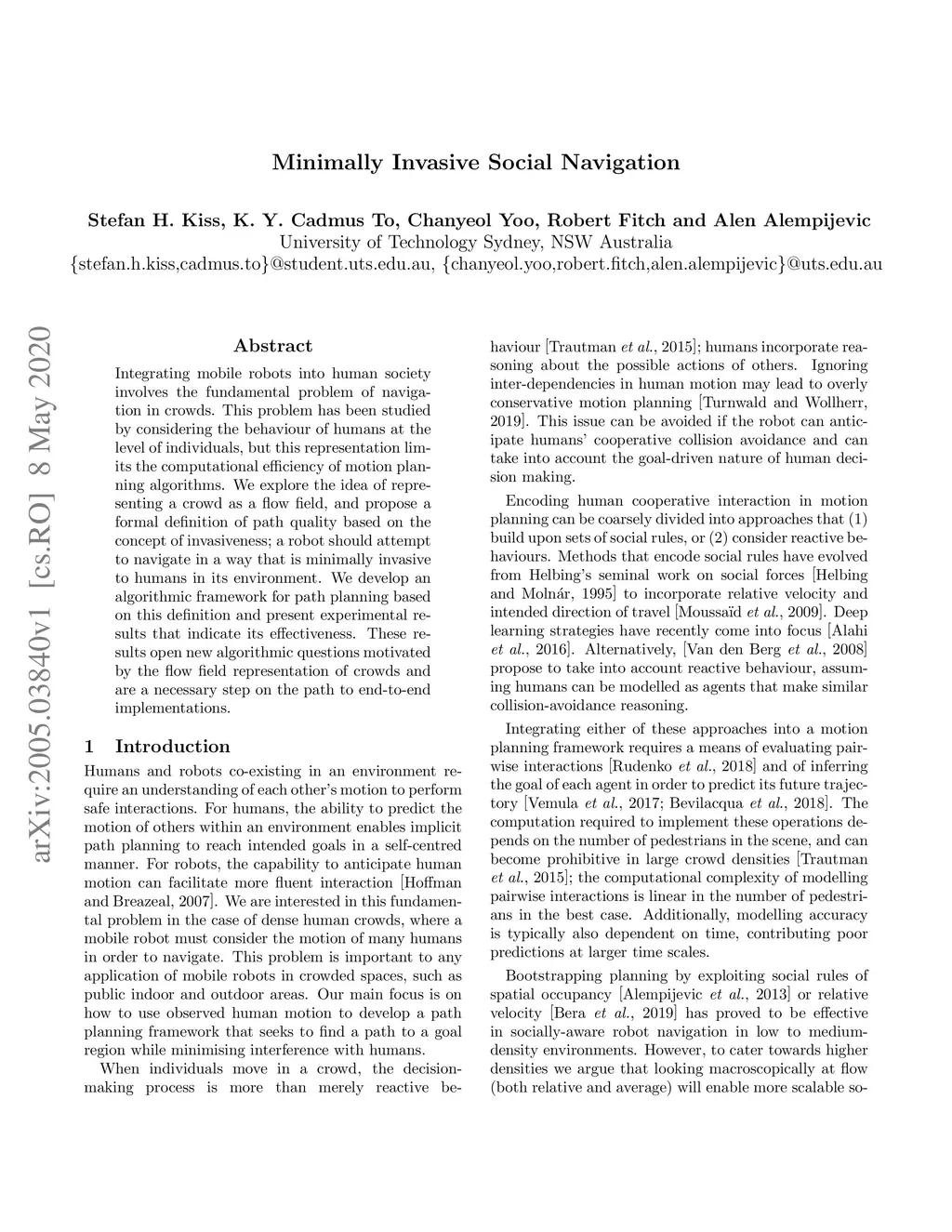 Minimally Invasive Social Navigation

Stefan H. Kiss, K. Y. Cadmus To, Chanyeol Yoo, Robert Fitch and Alen Alempijevic
University of Technology Sydney, NSW Australia
{stefan.h.kiss,cadmus.to}@student.uts.edu.au, {chanyeol.yoo,robert.fitch,alen.alempijevic}@uts.edu.au

arXiv:2005.03840v1 [cs.RO] 8 May 2020

Abstract

Integrating mobile robots into human society involves the fundamental problem of navigation in crowds. This problem has been studied by considering the behaviour of humans at the level of individuals, but this representation limits the computational efficiency of motion planning algorithms. We explore the idea of representing a crowd as a flow field, and propose a formal definition of path quality based on the concept of invasiveness; a robot should attempt to navigate in a way that is minimally invasive to humans in its environment. We develop an algorithmic framework for path planning based on this definition and present experimental results that indicate its effectiveness. These results open new algorithmic questions motivated by the flow field representation of crowds and are a necessary step on the path to end-to-end implementations.

1 Introduction

Humans and robots co-existing in an environment require an understanding of each other's motion to perform safe interactions. For humans, the ability to predict the motion of others within an environment enables implicit path planning to reach intended goals in a self-centred manner. For robots, the capability to anticipate human motion can facilitate more fluent interaction [Hoffman and Breazeal, 2007]. We are interested in this fundamental problem in the case of dense human crowds, where a mobile robot must consider the motion of many humans in order to navigate. This problem is important to any application of mobile robots in crowded spaces, such as public indoor and outdoor areas. Our main focus is on how to use observed human motion to develop a path planning framework that seeks to find a path to a goal region while minimising interference with humans.

When individuals move in a crowd, the decision-making process is more than merely reactive behaviour [Trautman et al., 2015]; humans incorporate reasoning about the possible actions of others. Ignoring inter-dependencies in human motion may lead to overly conservative motion planning [Turnwald and Wollherr, 2019]. This issue can be avoided if the robot can anticipate humans' cooperative collision avoidance and can take into account the goal-driven nature of human decision making.

Encoding human cooperative interaction in motion planning can be coarsely divided into approaches that (1) build upon sets of social rules, or (2) consider reactive behaviours. Methods that encode social rules have evolved from Helbing's seminal work on social forces [Helbing and Molnár, 1995] to incorporate relative velocity and intended direction of travel [Moussaïd et al., 2009]. Deep learning strategies have recently come into focus [Alahi et al., 2016]. Alternatively, [Van den Berg et al., 2008] propose to take into account reactive behaviour, assuming humans can be modelled as agents that make similar collision-avoidance reasoning.

Integrating either of these approaches into a motion planning framework requires a means of evaluating pairwise interactions [Rudenko et al., 2018] and of inferring the goal of each agent in order to predict its future trajectory [Vemula et al., 2017; Bevilacqua et al., 2018]. The computation required to implement these operations depends on the number of pedestrians in the scene, and can become prohibitive in large crowd densities [Trautman et al., 2015]; the computational complexity of modelling pairwise interactions is linear in the number of pedestrians in the best case. Additionally, modelling accuracy is typically also dependent on time, contributing poor predictions at larger time scales.

Bootstrapping planning by exploiting social rules of spatial occupancy [Alempijevic et al., 2013] or relative velocity [Bera et al., 2019] has proved to be effective in socially-aware robot navigation in low to medium-density environments. However, to cater towards higher densities we argue that looking macroscopically at flow (both relative and average) will enable more scalable so-